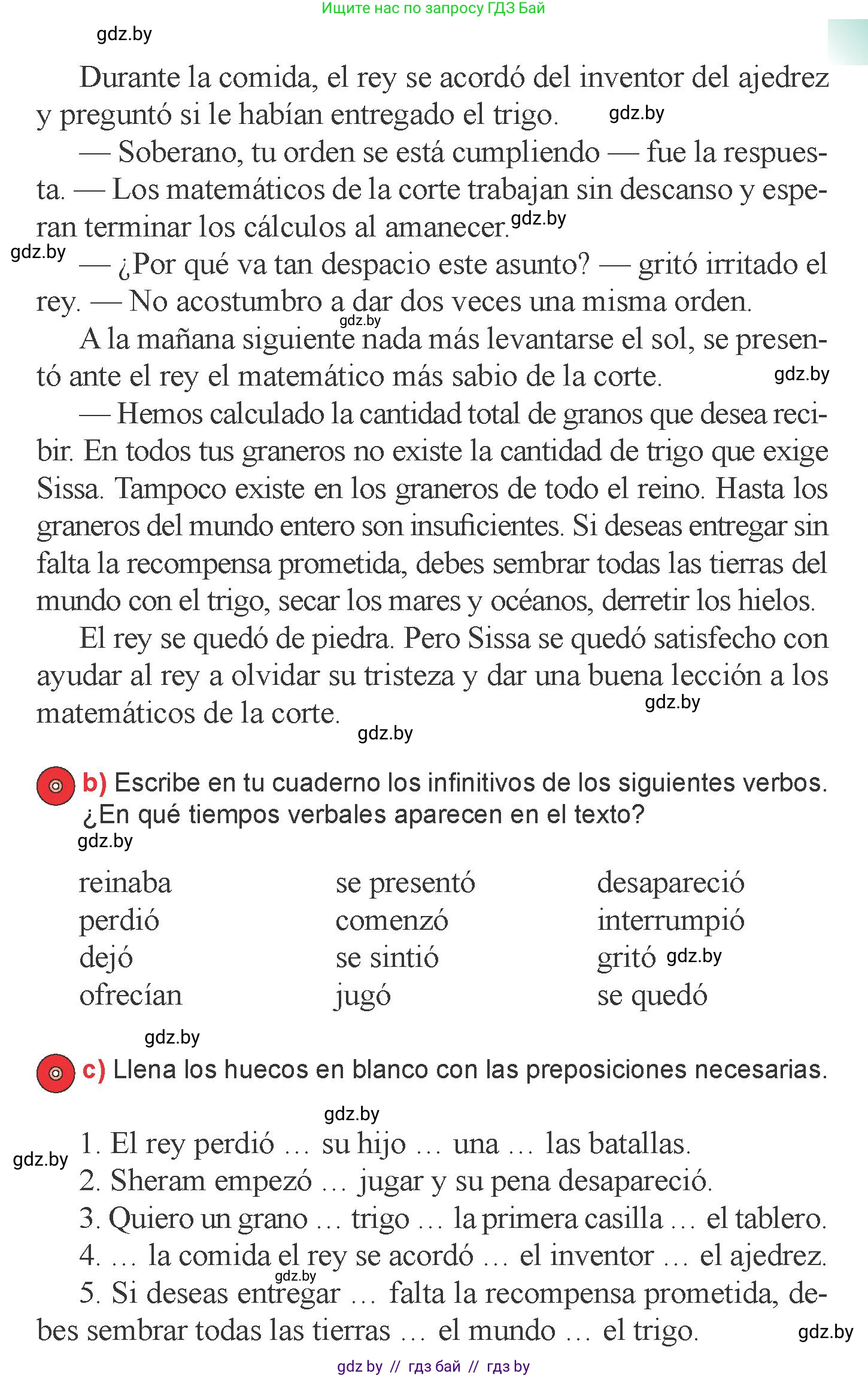 Ищите нас по запросу ГДЗ Бай

gdz.by

Durante la comida, el rey se acordó del inventor del ajedrez y preguntó si le habían entregado el trigo. gdz.by

— Soberano, tu orden se está cumpliendo — fue la respuesta. — Los matemáticos de la corte trabajan sin descanso y esperan terminar los cálculos al amanecer. gdz.by

gdz.by

— ¿Por qué va tan despacio este asunto? — gritó irritado el rey. — No acostumbro a dar dos veces una misma orden.

gdz.by

A la mañana siguiente nada más levantarse el sol, se presentó ante el rey el matemático más sabio de la corte. gdz.by

— Hemos calculado la cantidad total de granos que desea recibir. En todos tus graneros no existe la cantidad de trigo que exige Sissa. Tampoco existe en los graneros de todo el reino. Hasta los graneros del mundo entero son insuficientes. Si deseas entregar sin falta la recompensa prometida, debes sembrar todas las tierras del mundo con el trigo, secar los mares y océanos, derretir los hielos.

El rey se quedó de piedra. Pero Sissa se quedó satisfecho con ayudar al rey a olvidar su tristeza y dar una buena lección a los matemáticos de la corte. gdz.by

gdz.by

b) Escribe en tu cuaderno los infinitivos de los siguientes verbos. ¿En qué tiempos verbales aparecen en el texto?

gdz.by

reinaba
perdió
dejó
ofrecían

se presentó
comenzó
se sintió
jugó

desapareció
interrumpió
gritó gdz.by
se quedó

gdz.by

c) Llena los huecos en blanco con las preposiciones necesarias.

gdz.by

gdz.by

1. El rey perdió … su hijo … una … las batallas.
2. Sheram empezó … jugar y su pena desapareció.
3. Quiero un grano … trigo … la primera casilla … el tablero.
4. … la comida el rey se acordó … el inventor … el ajedrez.
gdz.by
5. Si deseas entregar … falta la recompensa prometida, debes sembrar todas las tierras … el mundo … el trigo. gdz.by

gdz by // гдз бай // гдз by